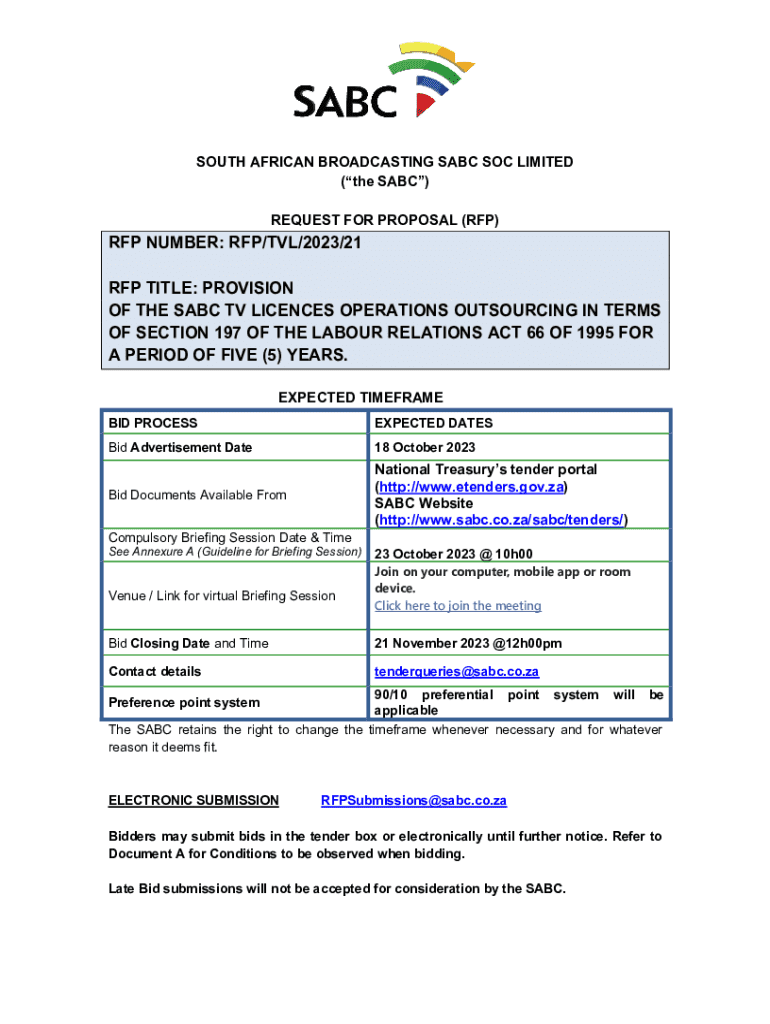 SABC

SOUTH AFRICAN BROADCASTING SABC SOC LIMITED
("the SABC")

REQUEST FOR PROPOSAL (RFP)

RFP NUMBER: RFP/TVL/2023/21

RFP TITLE: PROVISION OF THE SABC TV LICENCES OPERATIONS OUTSOURCING IN TERMS OF SECTION 197 OF THE LABOUR RELATIONS ACT 66 OF 1995 FOR A PERIOD OF FIVE (5) YEARS.

EXPECTED TIMEFRAME

| BID PROCESS | EXPECTED DATES |
|---|---|
| Bid Advertisement Date | 18 October 2023 |
| Bid Documents Available From | National Treasury's tender portal (http://www.etenders.gov.za) SABC Website (http://www.sabc.co.za/sabc/tenders/) |
| Compulsory Briefing Session Date & Time See Annexure A (Guideline for Briefing Session) | 23 October 2023 @ 10h00 |
| Venue / Link for virtual Briefing Session | Join on your computer, mobile app or room device. Click here to join the meeting |
| Bid Closing Date and Time | 21 November 2023 @12h00pm |
| Contact details | tenderqueries@sabc.co.za |
| Preference point system | 90/10 preferential point system will be applicable |

The SABC retains the right to change the timeframe whenever necessary and for whatever reason it deems fit.

ELECTRONIC SUBMISSION RFPSubmissions@sabc.co.za

Bidders may submit bids in the tender box or electronically until further notice. Refer to Document A for Conditions to be observed when bidding.

Late Bid submissions will not be accepted for consideration by the SABC.